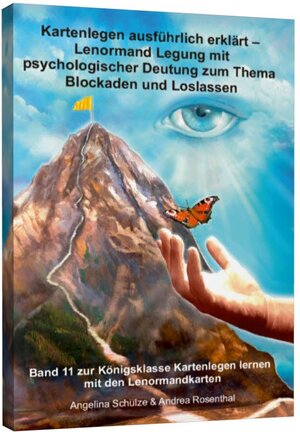 Kartenlegen ausführlich erklärt – Lenormand Legung mit psychologischer Deutung zum Thema Blockaden und Loslassen

Band 11 zur Königsklasse Kartenlegen lernen mit den Lenormandkarten

Angelina Schulze & Andrea Rosenthal